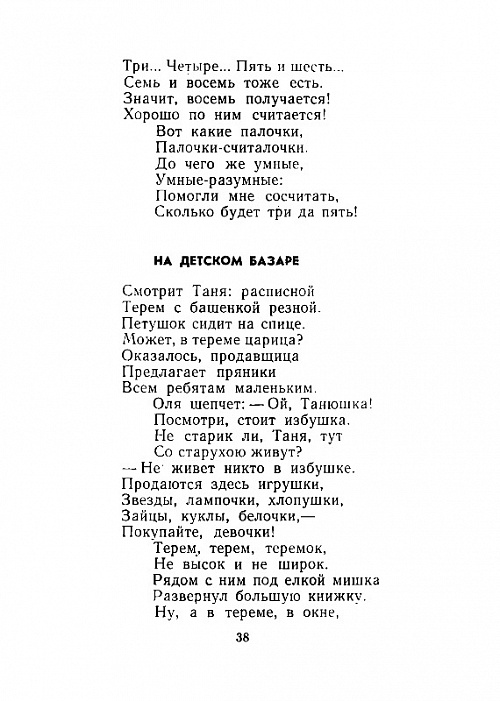 Три... Четыре... Пять и шесть...
Семь и восемь тоже есть.
Значит, восемь получается!
Хорошо по ним считается!
Вот какие палочки,
Палочки-считалочки.
До чего же умные,
Умные-разумные:
Помогли мне сосчитать,
Сколько будет три да пять!

НА ДЕТСКОМ БАЗАРЕ

Смотрит Таня: расписной
Терем с башенкой резной.
Петушок сидит на спице.
Может, в тереме царица?
Оказалось, продавщица
Предлагает пряники
Всем ребятам маленьким.
Оля шепчет: — Ой, Танюшка!
Посмотри, стоит избушка.
Не старик ли, Таня, тут
Со старухою живут?
— Не живет никто в избушке.
Продаются здесь игрушки,
Звезды, лампочки, хлопушки,
Зайцы, куклы, белочки,—
Покупайте, девочки!
Терем, терем, теремок,
Не высок и не широк.
Рядом с ним под елкой мишка
Развернул большую книжку.
Ну, а в тереме, в окне,

38